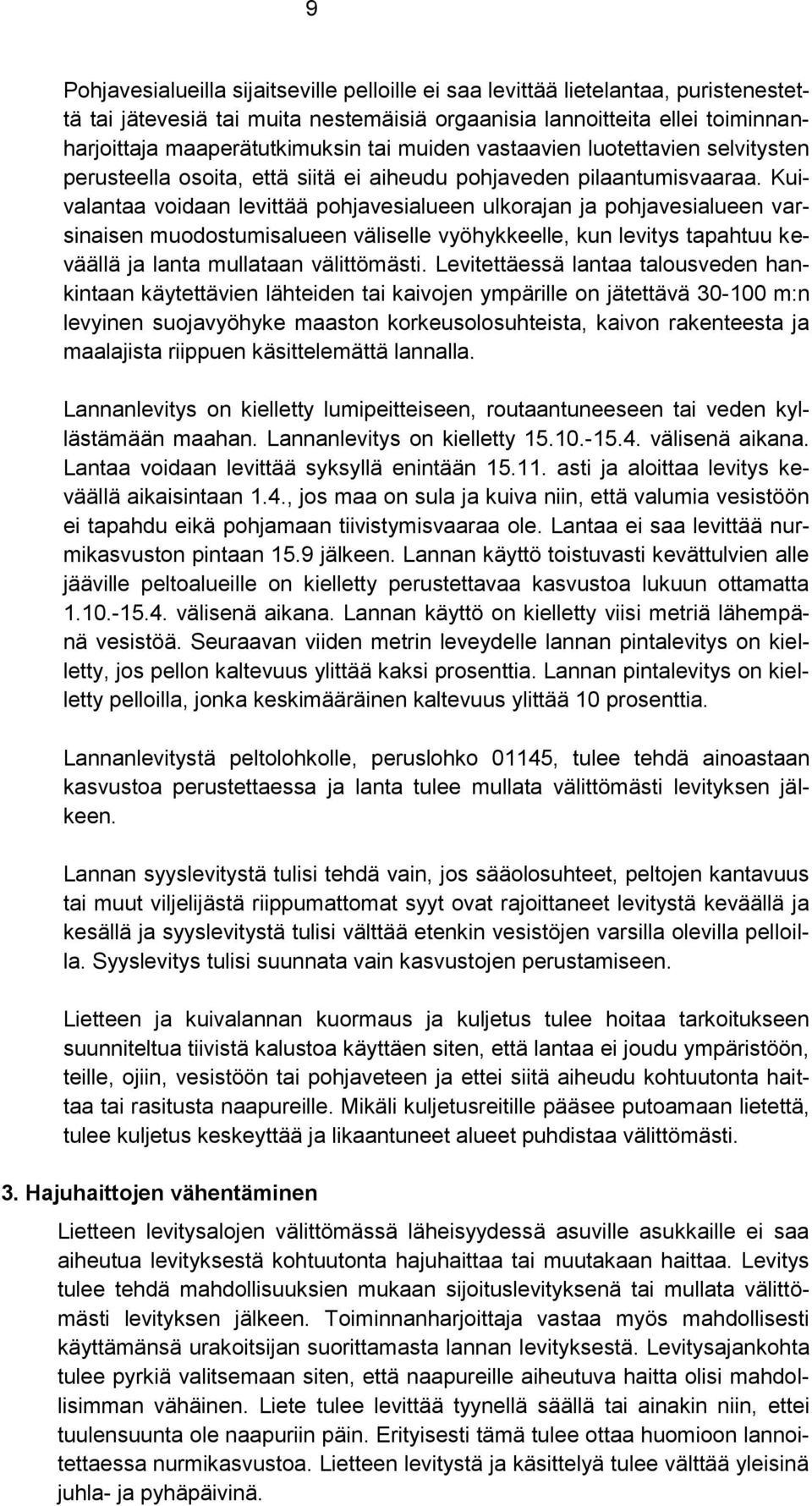 9

Pohjavesialueilla sijaitseville pelloille ei saa levittää lietelantaa, puristenestettä tai jätevesiä tai muita nestemäisiä orgaanisia lannoitteita ellei toiminnanharjoittaja maaperätutkimuksin tai muiden vastaavien luotettavien selvitysten perusteella osoita, että siitä ei aiheudu pohjaveden pilaantumisvaaraa. Kuivalantaa voidaan levittää pohjavesialueen ulkorajan ja pohjavesialueen varsinaisen muodostumisalueen väliselle vyöhykkeelle, kun levitys tapahtuu keväällä ja lanta mullataan välittömästi. Levitettäessä lantaa talousveden hankintaan käytettävien lähteiden tai kaivojen ympärille on jätettävä 30-100 m:n levyinen suojavyöhyke maaston korkeusolosuhteista, kaivon rakenteesta ja maalajista riippuen käsittelemättä lannalla.

Lannanlevitys on kielletty lumipeitteiseen, routaantuneeseen tai veden kyllästämään maahan. Lannanlevitys on kielletty 15.10.-15.4. välisenä aikana. Lantaa voidaan levittää syksyllä enintään 15.11. asti ja aloittaa levitys keväällä aikaisintaan 1.4., jos maa on sula ja kuiva niin, että valumia vesistöön ei tapahdu eikä pohjamaan tiivistymisvaaraa ole. Lantaa ei saa levittää nurmikasvuston pintaan 15.9 jälkeen. Lannan käyttö toistuvasti kevättulvien alle jääville peltoalueille on kielletty perustettavaa kasvustoa lukuun ottamatta 1.10.-15.4. välisenä aikana. Lannan käyttö on kielletty viisi metriä lähempänä vesistöä. Seuraavan viiden metrin leveydelle lannan pintalevitys on kielletty, jos pellon kaltevuus ylittää kaksi prosenttia. Lannan pintalevitys on kielletty pelloilla, jonka keskimääräinen kaltevuus ylittää 10 prosenttia.

Lannanlevitystä peltolohkolle, peruslohko 01145, tulee tehdä ainoastaan kasvustoa perustettaessa ja lanta tulee mullata välittömästi levityksen jälkeen.

Lannan syyslevitystä tulisi tehdä vain, jos sääolosuhteet, peltojen kantavuus tai muut viljelijästä riippumattomat syyt ovat rajoittaneet levitystä keväällä ja kesällä ja syyslevitystä tulisi välttää etenkin vesistöjen varsilla olevilla pelloilla. Syyslevitys tulisi suunnata vain kasvustojen perustamiseen.

Lietteen ja kuivalannan kuormaus ja kuljetus tulee hoitaa tarkoitukseen suunniteltua tiivistä kalustoa käyttäen siten, että lantaa ei joudu ympäristöön, teille, ojiin, vesistöön tai pohjaveteen ja ettei siitä aiheudu kohtuutonta haittaa tai rasitusta naapureille. Mikäli kuljetusreitille pääsee putoamaan lietettä, tulee kuljetus keskeyttää ja likaantuneet alueet puhdistaa välittömästi.

3. Hajuhaittojen vähentäminen

Lietteen levitysalojen välittömässä läheisyydessä asuville asukkaille ei saa aiheutua levityksestä kohtuutonta hajuhaittaa tai muutakaan haittaa. Levitys tulee tehdä mahdollisuuksien mukaan sijoituslevityksenä tai mullata välittömästi levityksen jälkeen. Toiminnanharjoittaja vastaa myös mahdollisesti käyttämänsä urakoitsijan suorittamasta lannan levityksestä. Levitysajankohta tulee pyrkiä valitsemaan siten, että naapureille aiheutuva haitta olisi mahdollisimman vähäinen. Liete tulee levittää tyynellä säällä tai ainakin niin, ettei tuulensuunta ole naapuriin päin. Erityisesti tämä tulee ottaa huomioon lannoitettaessa nurmikasvustoa. Lietteen levitystä ja käsittelyä tulee välttää yleisinä juhla- ja pyhäpäivinä.